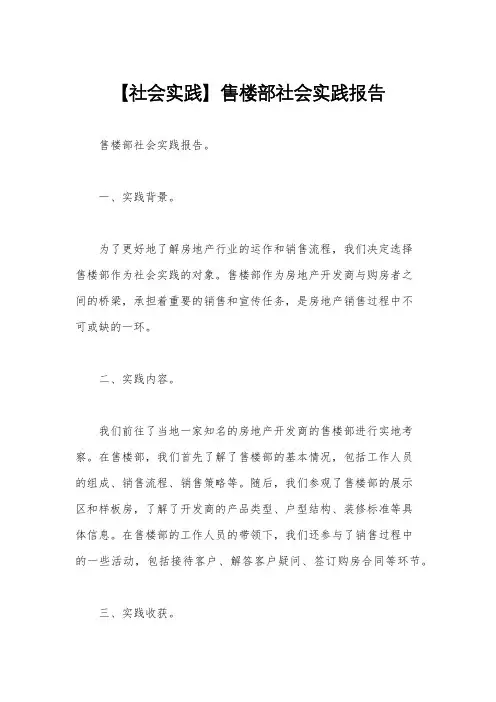 【社会实践】售楼部社会实践报告

售楼部社会实践报告。

一、实践背景。

为了更好地了解房地产行业的运作和销售流程，我们决定选择售楼部作为社会实践的对象。售楼部作为房地产开发商与购房者之间的桥梁，承担着重要的销售和宣传任务，是房地产销售过程中不可或缺的一环。

二、实践内容。

我们前往了当地一家知名的房地产开发商的售楼部进行实地考察。在售楼部，我们首先了解了售楼部的基本情况，包括工作人员的组成、销售流程、销售策略等。随后，我们参观了售楼部的展示区和样板房，了解了开发商的产品类型、户型结构、装修标准等具体信息。在售楼部的工作人员的带领下，我们还参与了销售过程中的一些活动，包括接待客户、解答客户疑问、签订购房合同等环节。

三、实践收获。